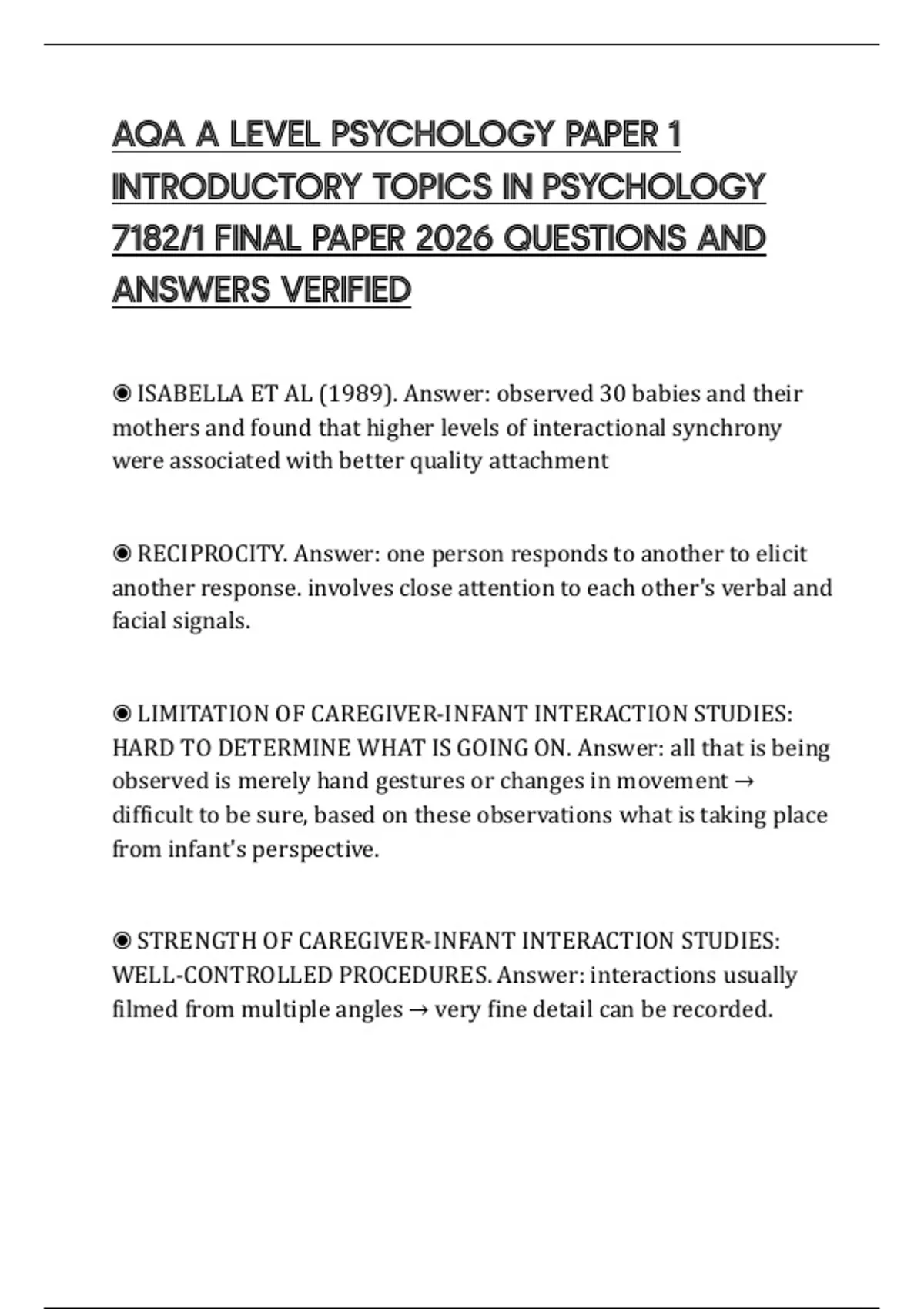 AQA A LEVEL PSYCHOLOGY PAPER 1 INTRODUCTORY TOPICS IN PSYCHOLOGY 7182/1 FINAL PAPER 2026 QUESTIONS AND ANSWERS VERIFIED

◉ ISABELLA ET AL (1989). Answer: observed 30 babies and their mothers and found that higher levels of interactional synchrony were associated with better quality attachment

◉ RECIPROCITY. Answer: one person responds to another to elicit another response. involves close attention to each other's verbal and facial signals.

◉ LIMITATION OF CAREGIVER-INFANT INTERACTION STUDIES: HARD TO DETERMINE WHAT IS GOING ON. Answer: all that is being observed is merely hand gestures or changes in movement → difficult to be sure, based on these observations what is taking place from infant's perspective.

◉ STRENGTH OF CAREGIVER-INFANT INTERACTION STUDIES: WELL-CONTROLLED PROCEDURES. Answer: interactions usually filmed from multiple angles → very fine detail can be recorded.